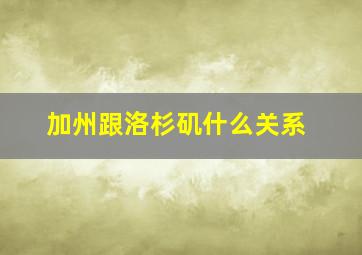 加州跟洛杉矶什么关系